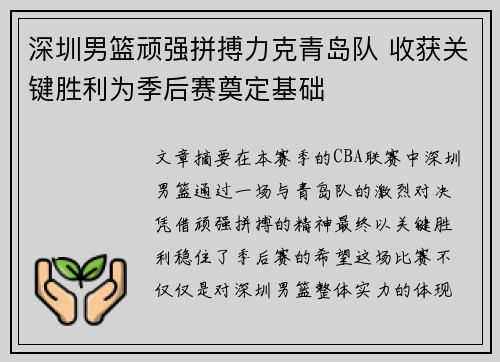 深圳男篮顽强拼搏力克青岛队 收获关键胜利为季后赛奠定基础

文章摘要在本赛季的CBA联赛中深圳男篮通过一场与青岛队的激烈对决凭借顽强拼搏的精神最终以关键胜利稳住了季后赛的希望这场比赛不仅仅是对深圳男篮整体实力的体现